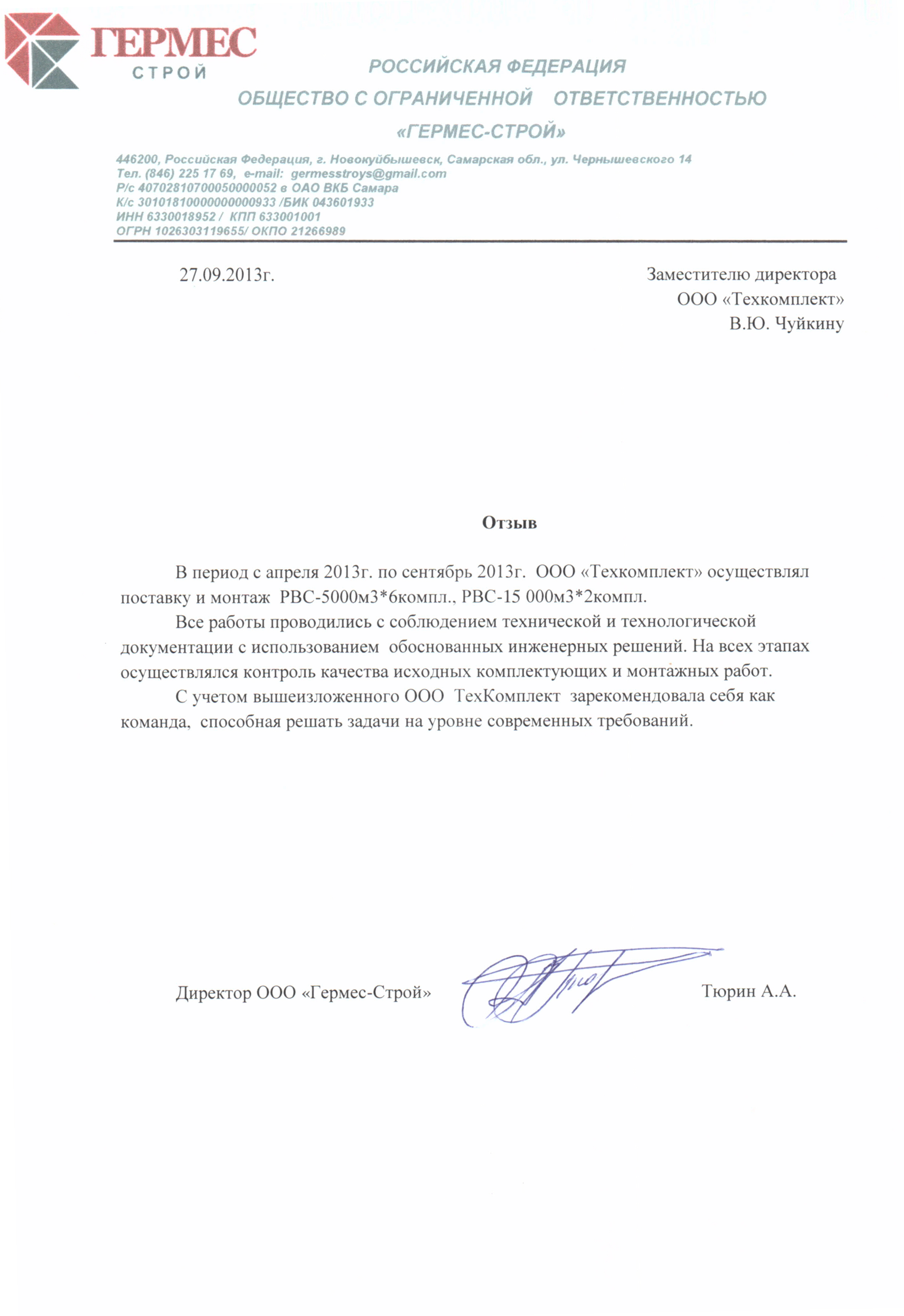 ГЕРМЕС
СТРОЙ

РОССИЙСКАЯ ФЕДЕРАЦИЯ
ОБЩЕСТВО С ОГРАНИЧЕННОЙ ОТВЕТСТВЕННОСТЬЮ
«ГЕРМЕС-СТРОЙ»

446200, Российская Федерация, г. Новокуйбышевск, Самарская обл., ул. Чернышевского 14
Тел. (846) 225 17 69, e-mail: germesstroys@gmail.com
Р/с 40702810700050000052 в ОАО ВКБ Самара
К/с 30101810000000000933 /БИК 043601933
ИНН 6330018952 / КПП 633001001
ОГРН 1026303119655/ ОКПО 21266989

27.09.2013г.

Заместителю директора
ООО «Техкомплект»
В.Ю. Чуйкину

Отзыв

В период с апреля 2013г. по сентябрь 2013г. ООО «Техкомплект» осуществлял поставку и монтаж РВС-5000м3*6компл., РВС-15 000м3*2компл.

Все работы проводились с соблюдением технической и технологической документации с использованием обоснованных инженерных решений. На всех этапах осуществлялся контроль качества исходных комплектующих и монтажных работ.

С учетом вышеизложенного ООО ТехКомплект зарекомендовала себя как команда, способная решать задачи на уровне современных требований.

Директор ООО «Гермес-Строй» Тюрин А.А.